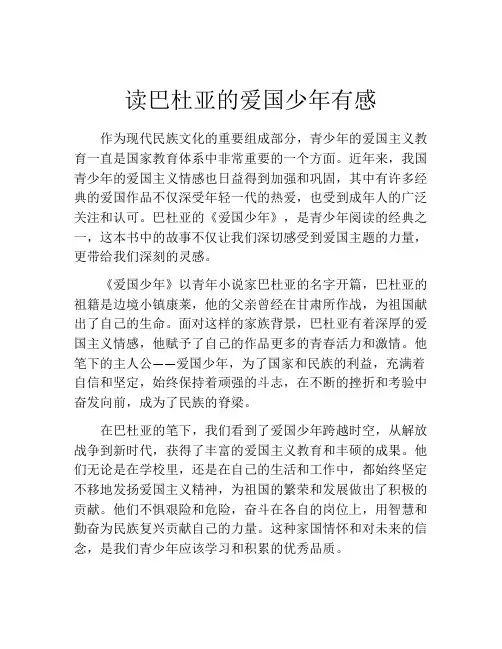 读巴杜亚的爱国少年有感

作为现代民族文化的重要组成部分，青少年的爱国主义教育一直是国家教育体系中非常重要的一个方面。近年来，我国青少年的爱国主义情感也日益得到加强和巩固，其中有许多经典的爱国作品不仅深受年轻一代的热爱，也受到成年人的广泛关注和认可。巴杜亚的《爱国少年》，是青少年阅读的经典之一，这本书中的故事不仅让我们深切感受到爱国主题的力量，更带给我们深刻的灵感。

《爱国少年》以青年小说家巴杜亚的名字开篇，巴杜亚的祖籍是边境小镇康莱，他的父亲曾经在甘肃所作战，为祖国献出了自己的生命。面对这样的家族背景，巴杜亚有着深厚的爱国主义情感，他赋予了自己的作品更多的青春活力和激情。他笔下的主人公——爱国少年，为了国家和民族的利益，充满着自信和坚定，始终保持着顽强的斗志，在不断的挫折和考验中奋发向前，成为了民族的脊梁。

在巴杜亚的笔下，我们看到了爱国少年跨越时空，从解放战争到新时代，获得了丰富的爱国主义教育和丰硕的成果。他们无论是在学校里，还是在自己的生活和工作中，都始终坚定不移地发扬爱国主义精神，为祖国的繁荣和发展做出了积极的贡献。他们不惧艰险和危险，奋斗在各自的岗位上，用智慧和勤奋为民族复兴贡献自己的力量。这种家国情怀和对未来的信念，是我们青少年应该学习和积累的优秀品质。